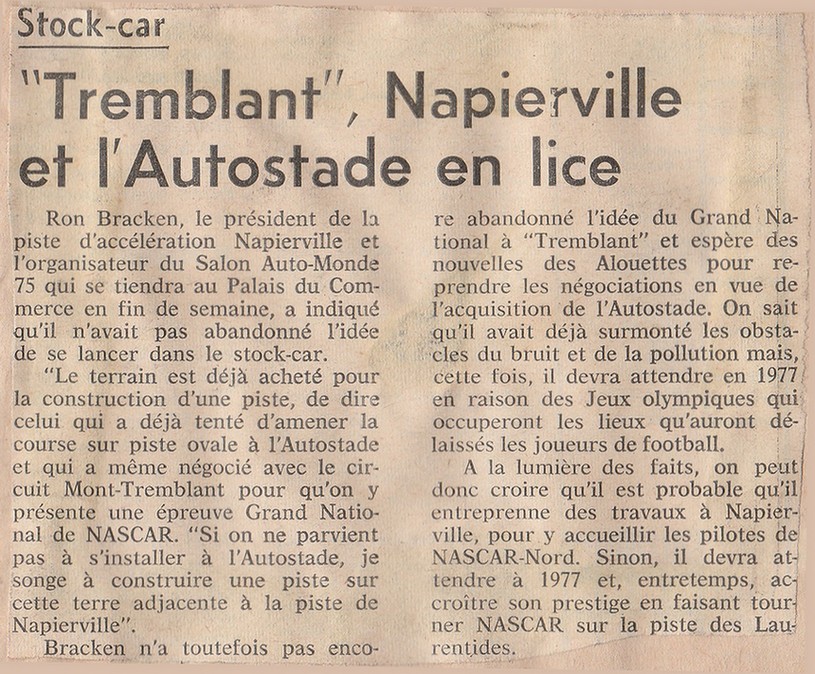 Stock-car

"Tremblant", Napierville et l'Autostade en lice

Ron Bracken, le président de la piste d'accélération Napierville et l'organisateur du Salon Auto-Monde 75 qui se tiendra au Palais du Commerce en fin de semaine, a indiqué qu'il n'avait pas abandonné l'idée de se lancer dans le stock-car.

"Le terrain est déjà acheté pour la construction d'une piste, de dire celui qui a déjà tenté d'amener la course sur piste ovale à l'Autostade et qui a même négocié avec le circuit Mont-Tremblant pour qu'on y présente une épreuve Grand National de NASCAR. "Si on ne parvient pas à s'installer à l'Autostade, je songe à construire une piste sur cette terre adjacente à la piste de Napierville".

Bracken n'a toutefois pas encore abandonné l'idée du Grand National à "Tremblant" et espère des nouvelles des Alouettes pour reprendre les négociations en vue de l'acquisition de l'Autostade. On sait qu'il avait déjà surmonté les obstacles du bruit et de la pollution mais, cette fois, il devra attendre en 1977 en raison des Jeux olympiques qui occuperont les lieux qu'auront délaissés les joueurs de football.

A la lumière des faits, on peut donc croire qu'il est probable qu'il entreprenne des travaux à Napierville, pour y accueillir les pilotes de NASCAR-Nord. Sinon, il devra attendre à 1977 et, entretemps, accroître son prestige en faisant tourner NASCAR sur la piste des Laurentides.